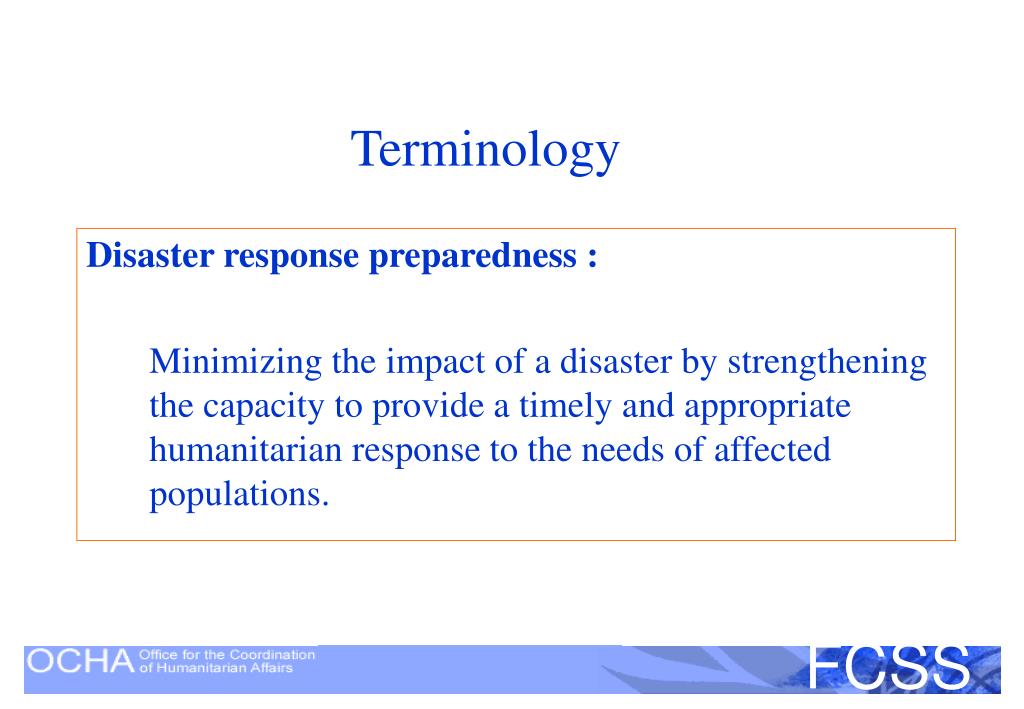 Terminology

Disaster response preparedness :

Minimizing the impact of a disaster by strengthening the capacity to provide a timely and appropriate humanitarian response to the needs of affected populations.

OCHA Office for the Coordination of Humanitarian Affairs

FCSS